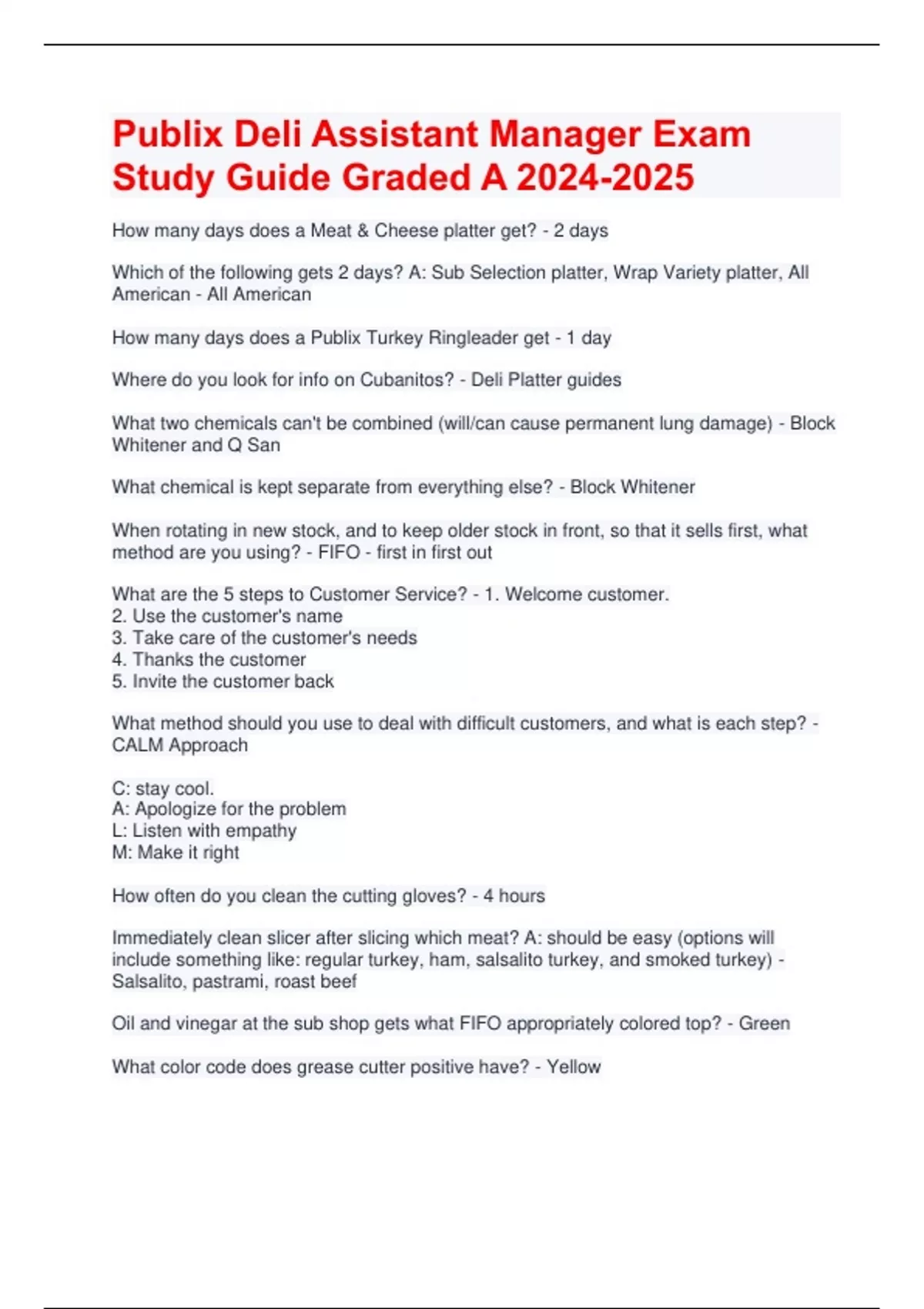 Publix Deli Assistant Manager Exam Study Guide Graded A 2024-2025

How many days does a Meat & Cheese platter get? - 2 days

Which of the following gets 2 days? A: Sub Selection platter, Wrap Variety platter, All American - All American

How many days does a Publix Turkey Ringleader get - 1 day

Where do you look for info on Cubanitos? - Deli Platter guides

What two chemicals can't be combined (will/can cause permanent lung damage) - Block Whitener and Q San

What chemical is kept separate from everything else? - Block Whitener

When rotating in new stock, and to keep older stock in front, so that it sells first, what method are you using? - FIFO - first in first out

What are the 5 steps to Customer Service? - 1. Welcome customer.
2. Use the customer's name
3. Take care of the customer's needs
4. Thanks the customer
5. Invite the customer back

What method should you use to deal with difficult customers, and what is each step? - CALM Approach

C: stay cool.
A: Apologize for the problem
L: Listen with empathy
M: Make it right

How often do you clean the cutting gloves? - 4 hours

Immediately clean slicer after slicing which meat? A: should be easy (options will include something like: regular turkey, ham, salsalito turkey, and smoked turkey) - Salsalito, pastrami, roast beef

Oil and vinegar at the sub shop gets what FIFO appropriately colored top? - Green

What color code does grease cutter positive have? - Yellow